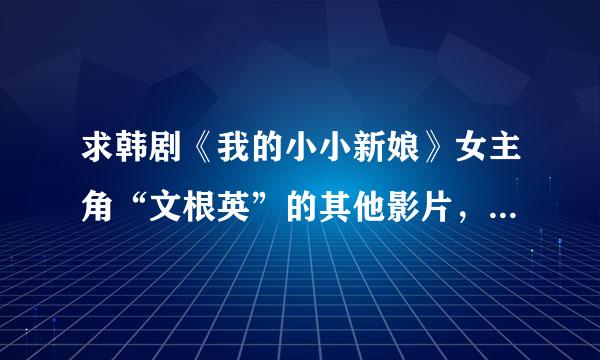 求韩剧《我的小小新娘》女主角“文根英”的其他影片，...